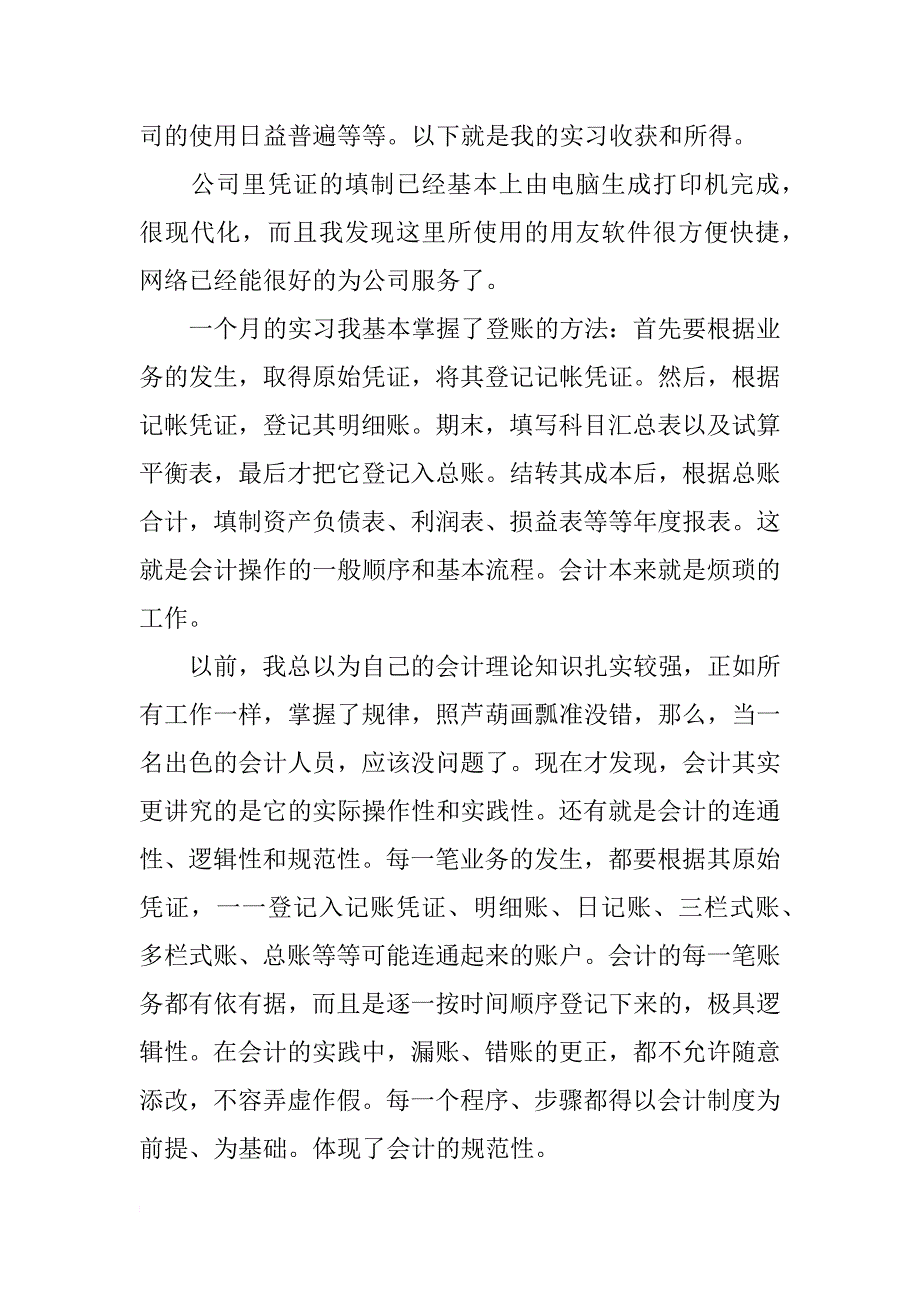 司的使用日益普遍等等。以下就是我的实习收获和所得。

公司里凭证的填制已经基本上由电脑生成打印机完成，很现代化，而且我发现这里所使用的用友软件很方便快捷，网络已经能很好的为公司服务了。

一个月的实习我基本掌握了登账的方法：首先要根据业务的发生，取得原始凭证，将其登记记帐凭证。然后，根据记帐凭证，登记其明细账。期末，填写科目汇总表以及试算平衡表，最后才把它登记入总账。结转其成本后，根据总账合计，填制资产负债表、利润表、损益表等等年度报表。这就是会计操作的一般顺序和基本流程。会计本来就是烦琐的工作。

以前，我总以为自己的会计理论知识扎实较强，正如所有工作一样，掌握了规律，照芦葫画瓢准没错，那么，当一名出色的会计人员，应该没问题了。现在才发现，会计其实更讲究的是它的实际操作性和实践性。还有就是会计的连通性、逻辑性和规范性。每一笔业务的发生，都要根据其原始凭证，一一登记入记账凭证、明细账、日记账、三栏式账、多栏式账、总账等等可能连通起来的账户。会计的每一笔账务都有依有据，而且是逐一按时间顺序登记下来的，极具逻辑性。在会计的实践中，漏账、错账的更正，都不允许随意添改，不容弄虚作假。每一个程序、步骤都得以会计制度为前提、为基础。体现了会计的规范性。